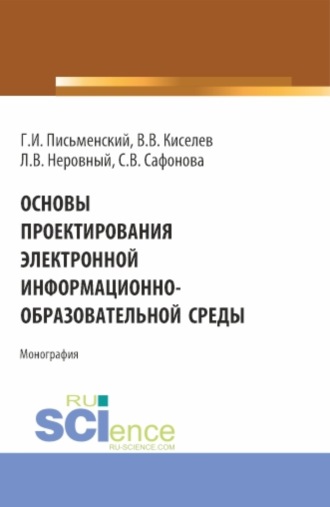 Г.И. Письменский, В.В. Киселев
Л.В. Неровный, С.В. Сафонова

ОСНОВЫ ПРОЕКТИРОВАНИЯ ЭЛЕКТРОННОЙ ИНФОРМАЦИОННО-ОБРАЗОВАТЕЛЬНОЙ СРЕДЫ

Монография

RU
SCIence
RU-SCIENCE.COM